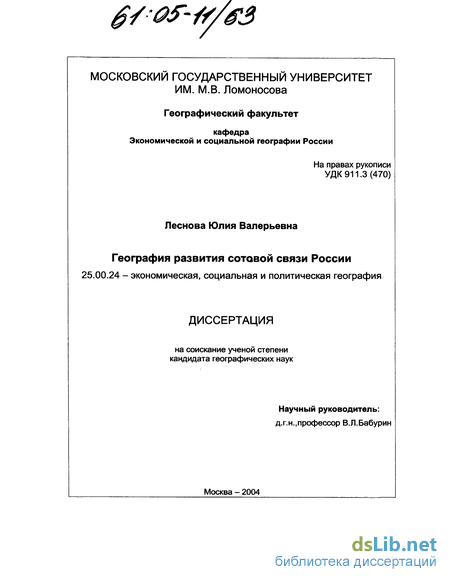 61:05-11/63

МОСКОВСКИЙ ГОСУДАРСТВЕННЫЙ УНИВЕРСИТЕТ ИМ. М.В. Ломоносова

Географический факультет

кафедра
Экономической и социальной географии России

На правах рукописи
УДК 911.3 (470)

Леснова Юлия Валерьевна

География развития сотовой связи России

25.00.24 – экономическая, социальная и политическая география

ДИССЕРТАЦИЯ

на соискание ученой степени
кандидата географических наук

Научный руководитель:
д.г.н.,профессор В.Л.Бабурин

Москва – 2004

dsLib.net
библиотека диссертаций